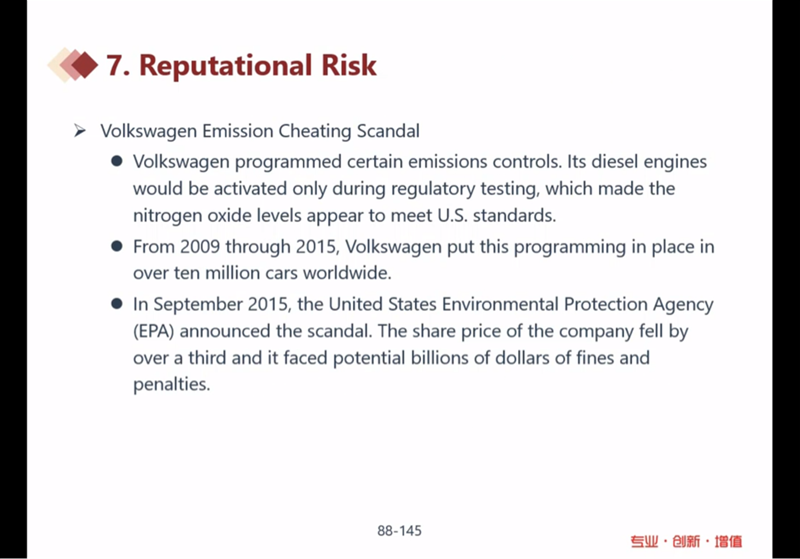 7. Reputational Risk

➢ Volkswagen Emission Cheating Scandal

● Volkswagen programmed certain emissions controls. Its diesel engines would be activated only during regulatory testing, which made the nitrogen oxide levels appear to meet U.S. standards.

● From 2009 through 2015, Volkswagen put this programming in place in over ten million cars worldwide.

● In September 2015, the United States Environmental Protection Agency (EPA) announced the scandal. The share price of the company fell by over a third and it faced potential billions of dollars of fines and penalties.

88-145

专业 · 创新 · 增值